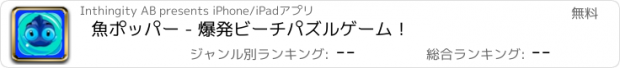 Inthingity AB presents iPhone/iPadアプリ

無料

魚ポッパー - 爆発ビーチパズルゲーム！

ジャンル別ランキング: --

総合ランキング: --